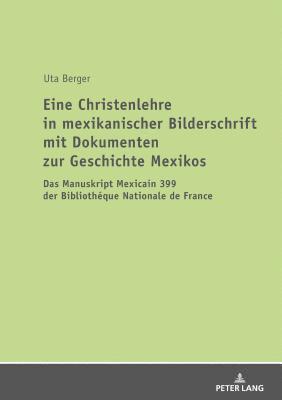 Uta Berger

Eine Christenlehre in mexikanischer Bilderschrift mit Dokumenten zur Geschichte Mexikos

Das Manuskript Mexicain 399 der Bibliothéque Nationale de France

PETER LANG